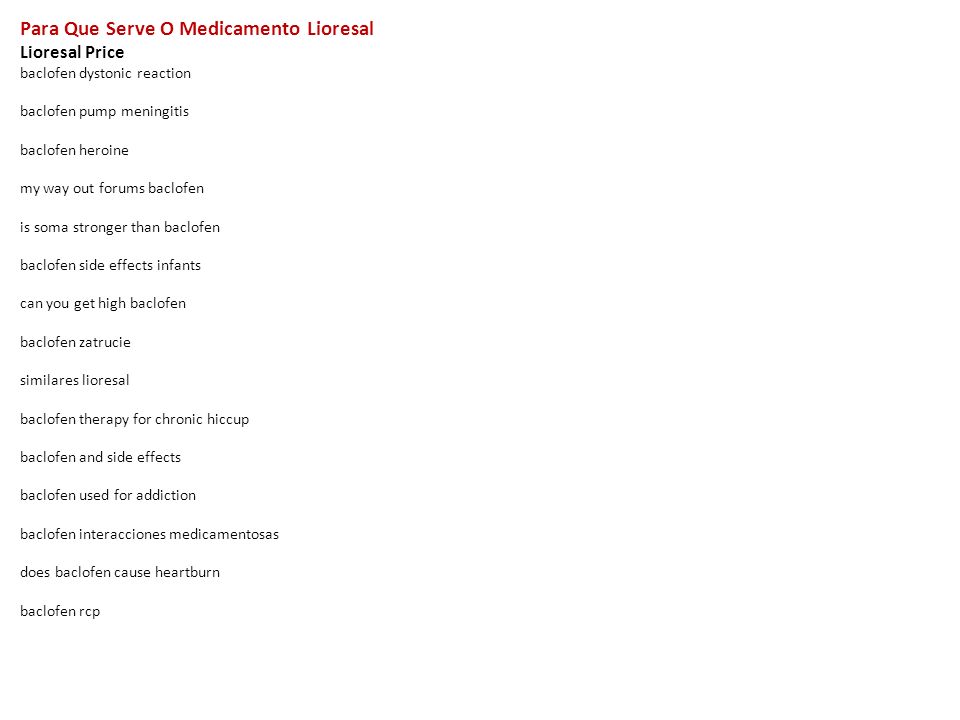 Para Que Serve O Medicamento Lioresal
Lioresal Price
baclofen dystonic reaction

baclofen pump meningitis

baclofen heroine

my way out forums baclofen

is soma stronger than baclofen

baclofen side effects infants

can you get high baclofen

baclofen zatrucie

similares lioresal

baclofen therapy for chronic hiccup

baclofen and side effects

baclofen used for addiction

baclofen interacciones medicamentosas

does baclofen cause heartburn

baclofen rcp